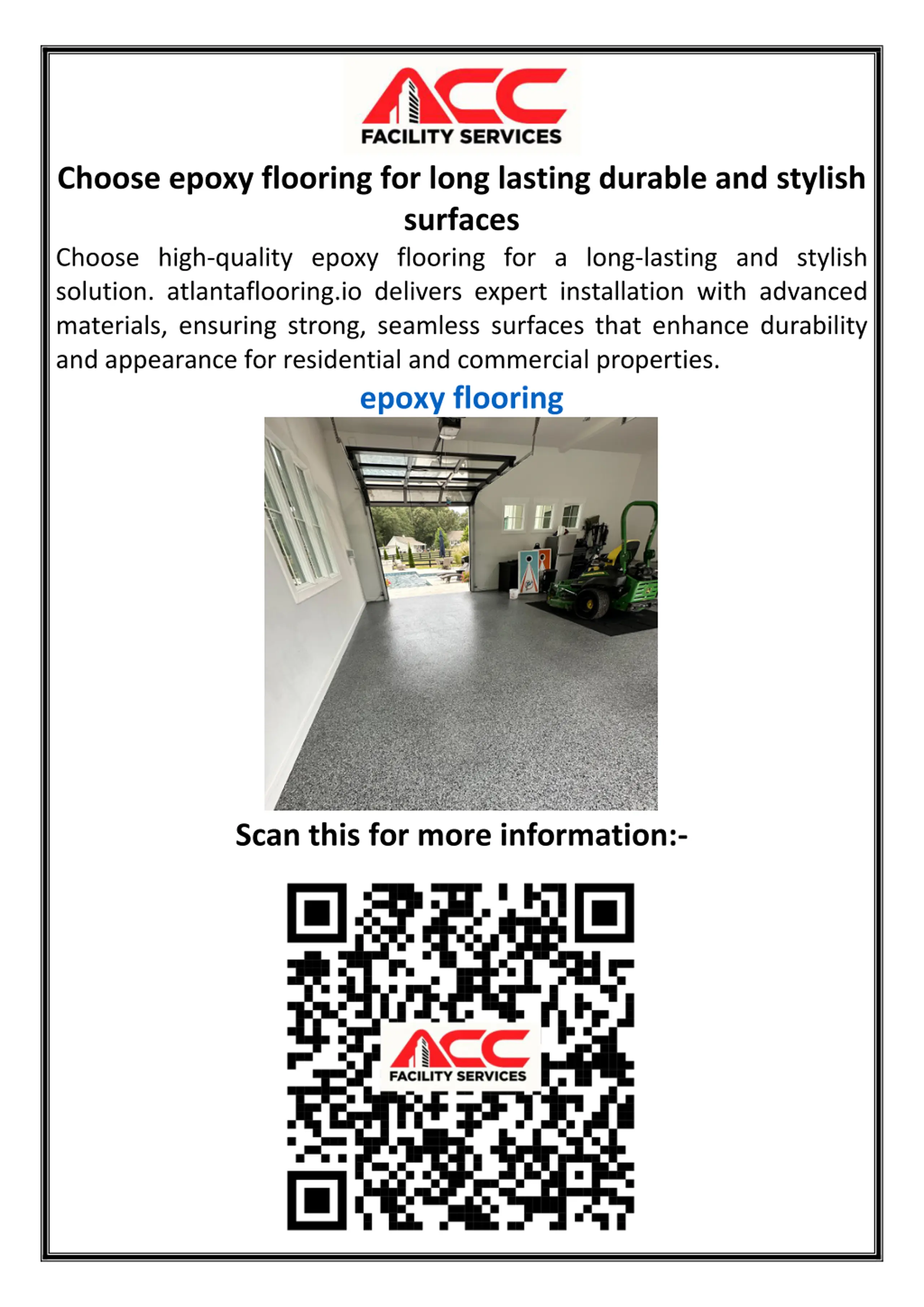 ACC
FACILITY SERVICES

Choose epoxy flooring for long lasting durable and stylish surfaces

Choose high-quality epoxy flooring for a long-lasting and stylish solution. atlantaflooring.io delivers expert installation with advanced materials, ensuring strong, seamless surfaces that enhance durability and appearance for residential and commercial properties.

epoxy flooring

Scan this for more information:-

ACC
FACILITY SERVICES